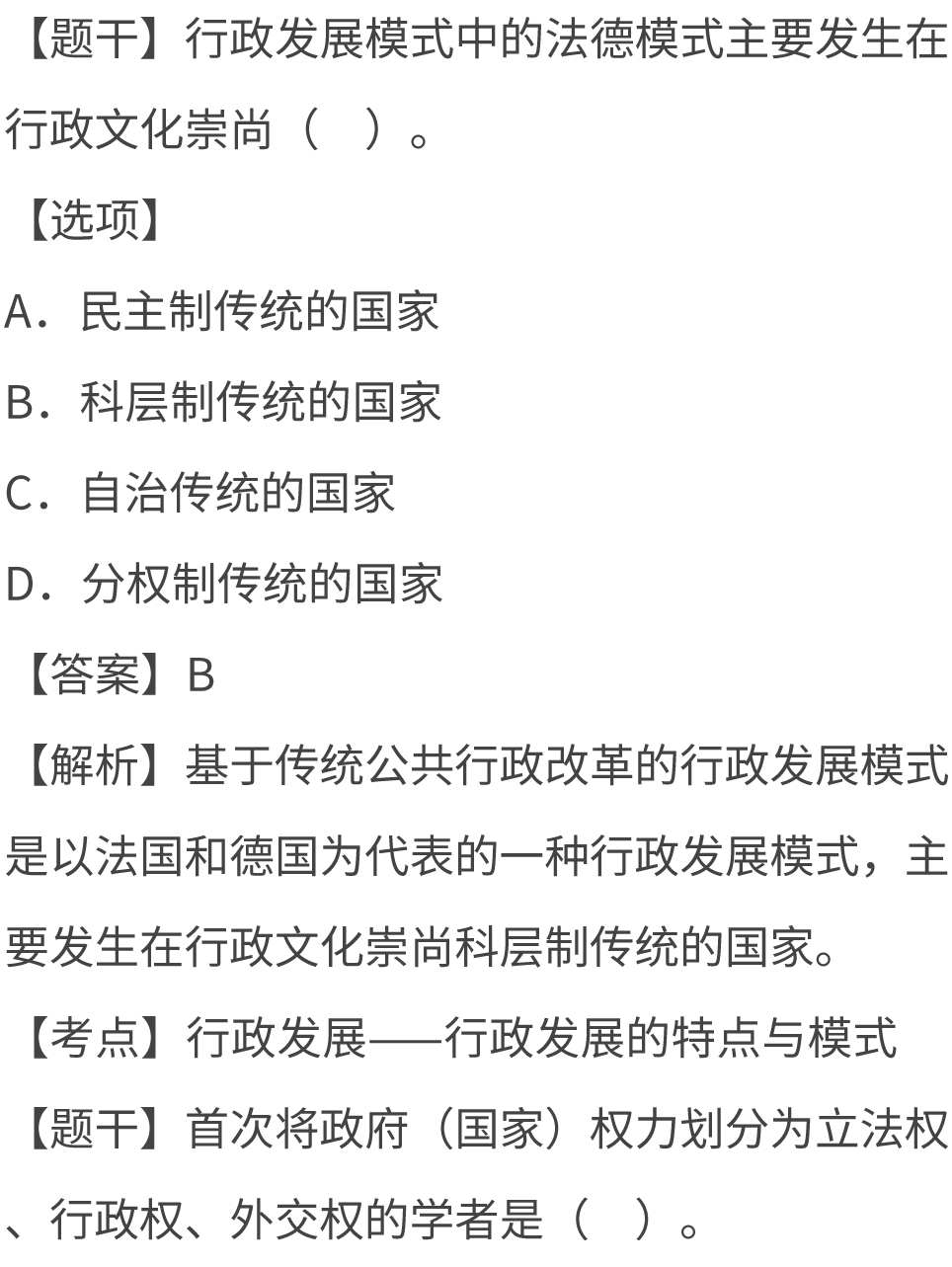 【题干】行政发展模式中的法德模式主要发生在行政文化崇尚（　）。

【选项】

A．民主制传统的国家

B．科层制传统的国家

C．自治传统的国家

D．分权制传统的国家

【答案】B

【解析】基于传统公共行政改革的行政发展模式是以法国和德国为代表的一种行政发展模式，主要发生在行政文化崇尚科层制传统的国家。

【考点】行政发展——行政发展的特点与模式

【题干】首次将政府（国家）权力划分为立法权、行政权、外交权的学者是（　）。